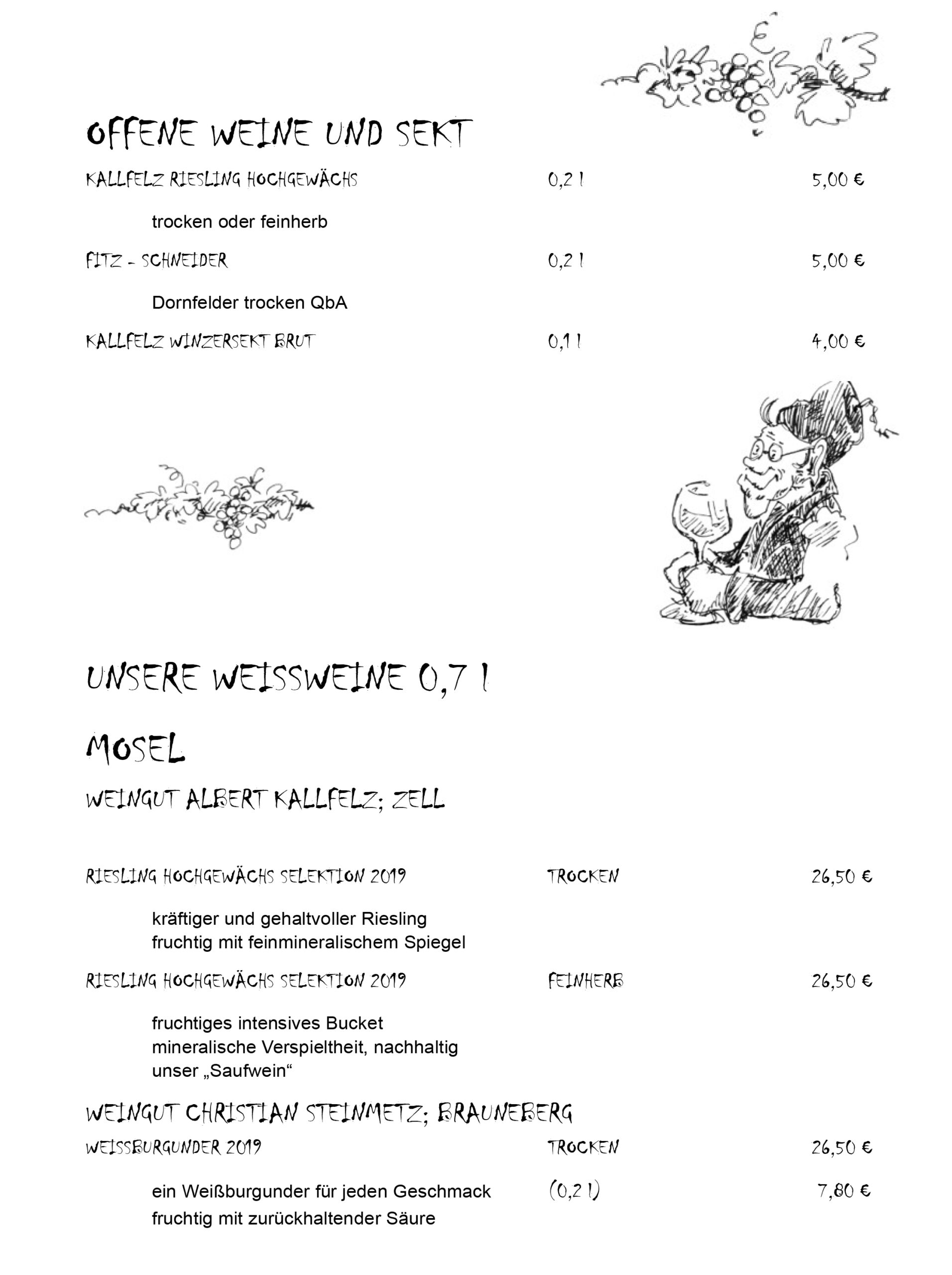 OFFENE WEINE UND SEKT

KALLFELZ RIESLING HOCHGEWÄCHS 0,2 l 5,00 €

trocken oder feinherb

FITZ - SCHNEIDER 0,2 l 5,00 €

Dornfelder trocken QbA

KALLFELZ WINZERSEKT BRUT 0,1 l 4,00 €

UNSERE WEISSWEINE 0,7 l

MOSEL

WEINGUT ALBERT KALLFELZ; ZELL

RIESLING HOCHGEWÄCHS SELEKTION 2019 TROCKEN 26,50 €

kräftiger und gehaltvoller Riesling
fruchtig mit feinmineralischem Spiegel

RIESLING HOCHGEWÄCHS SELEKTION 2019 FEINHERB 26,50 €

fruchtiges intensives Bucket
mineralische Verspieltheit, nachhaltig
unser „Saufwein“

WEINGUT CHRISTIAN STEINMETZ; BRAUNEBERG

WEISSBURGUNDER 2019 TROCKEN 26,50 €

ein Weißburgunder für jeden Geschmack (0,2 l) 7,80 €
fruchtig mit zurückhaltender Säure